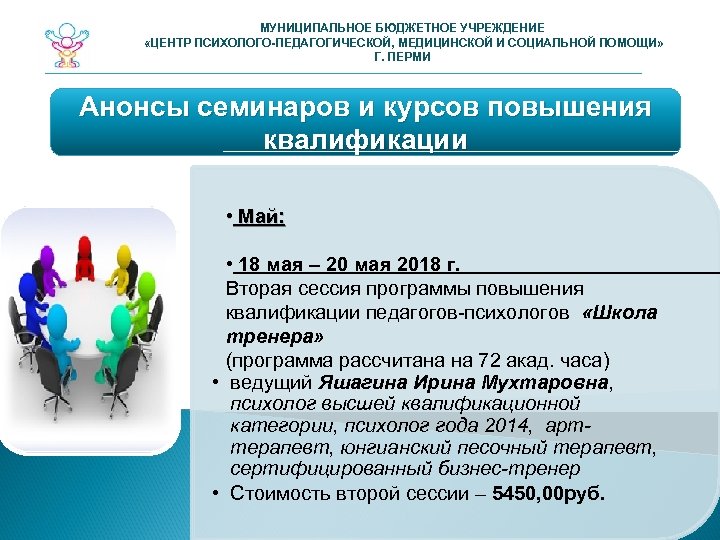 МУНИЦИПАЛЬНОЕ БЮДЖЕТНОЕ УЧРЕЖДЕНИЕ
«ЦЕНТР ПСИХОЛОГО-ПЕДАГОГИЧЕСКОЙ, МЕДИЦИНСКОЙ И СОЦИАЛЬНОЙ ПОМОЩИ»
Г. ПЕРМИ

Анонсы семинаров и курсов повышения квалификации

• Май:

• 18 мая – 20 мая 2018 г.
Вторая сессия программы повышения квалификации педагогов-психологов «Школа тренера»
(программа рассчитана на 72 акад. часа)

• ведущий Яшагина Ирина Мухтаровна, психолог высшей квалификационной категории, психолог года 2014, арт-терапевт, юнгианский песочный терапевт, сертифицированный бизнес-тренер

• Стоимость второй сессии – 5450,00руб.